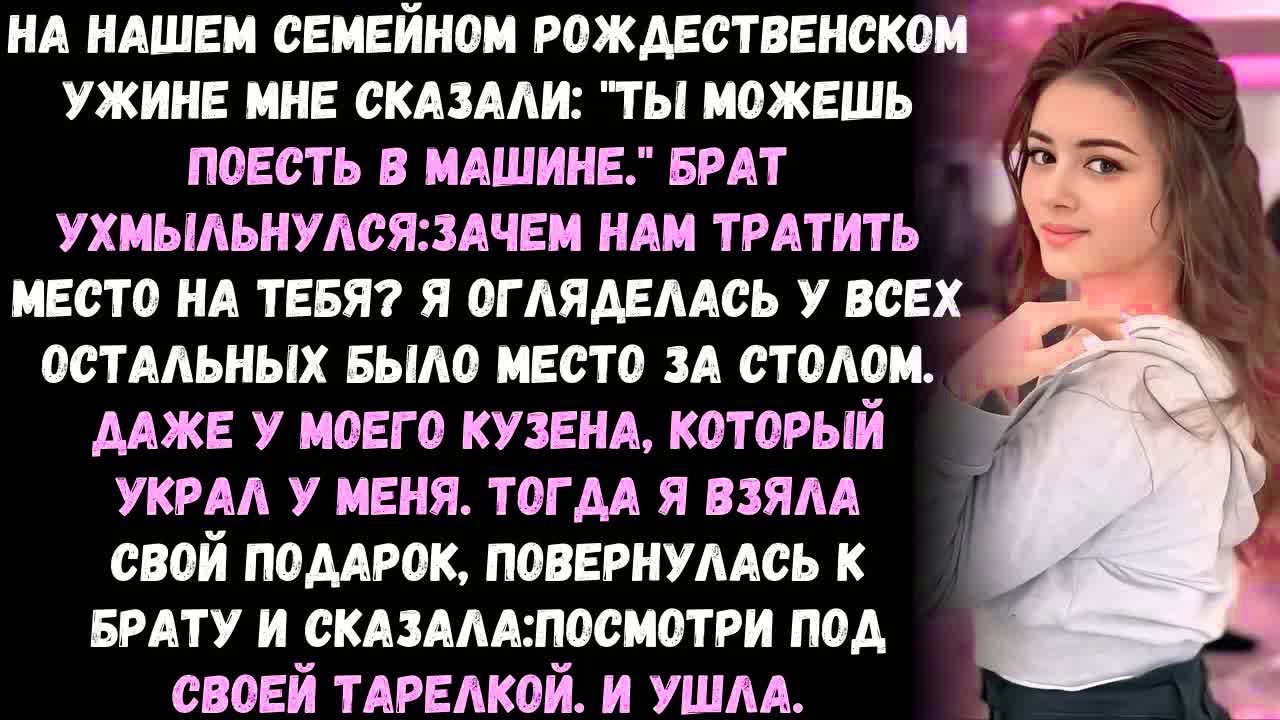 НА НАШЕМ СЕМЕЙНОМ РОЖДЕСТВЕНСКОМ УЖИНЕ МНЕ СКАЗАЛИ: "ТЫ МОЖЕШЬ ПОЕСТЬ В МАШИНЕ." БРАТ УХМЫЛЬНУЛСЯ:ЗАЧЕМ НАМ ТРАТИТЬ МЕСТО НА ТЕБЯ? Я ОГЛЯДЕЛАСЬ У ВСЕХ ОСТАЛЬНЫХ БЫЛО МЕСТО ЗА СТОЛОМ. ДАЖЕ У МОЕГО КУЗЕНА, КОТОРЫЙ УКРАЛ У МЕНЯ. ТОГДА Я ВЗЯЛА СВОЙ ПОДАРОК, ПОВЕРНУЛАСЬ К БРАТУ И СКАЗАЛА:ПОСМОТРИ ПОД СВОЕЙ ТАРЕЛКОЙ. И УШЛА.